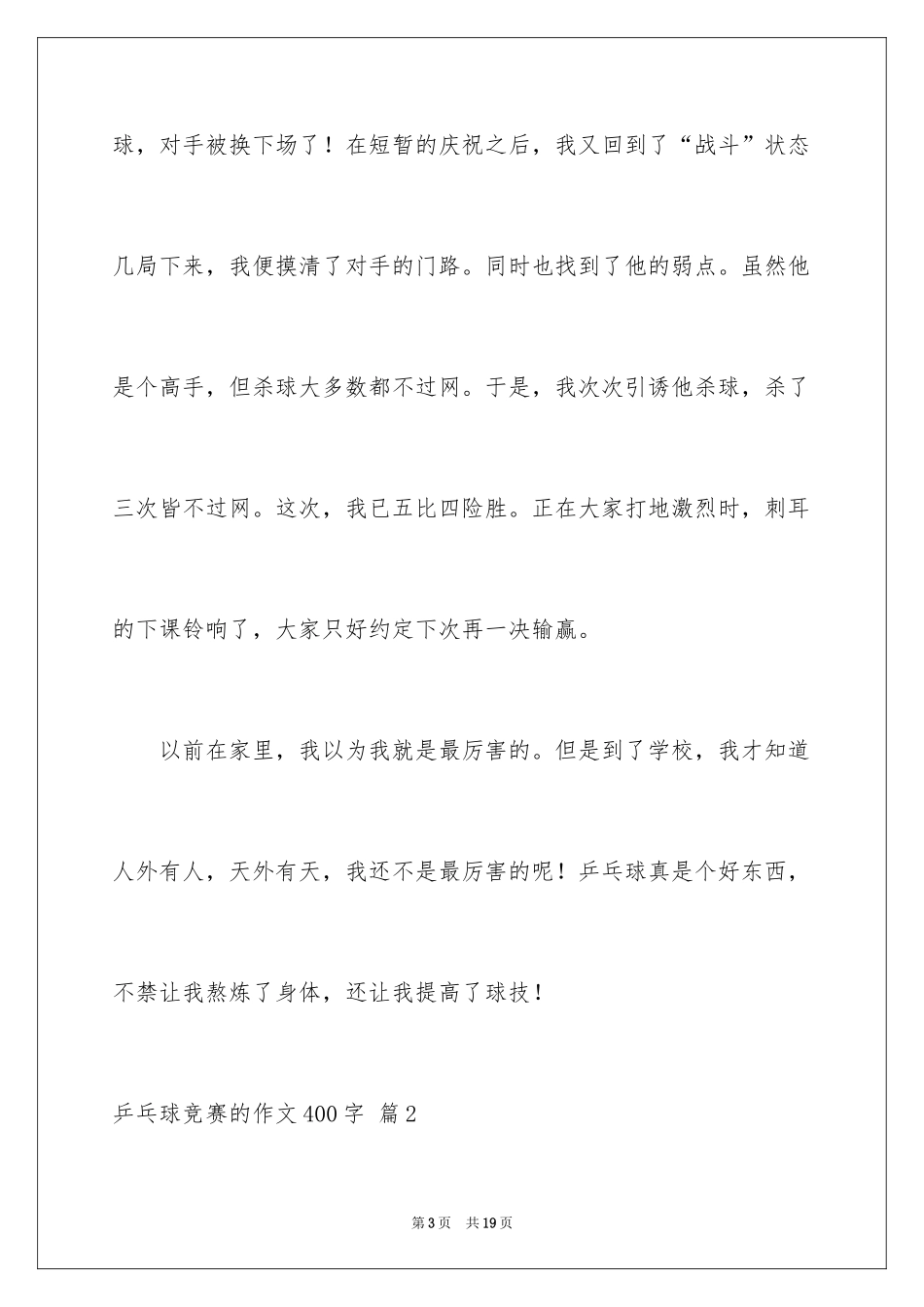 球，对手被换下场了！在短暂的庆祝之后，我又回到了“战斗”状态几局下来，我便摸清了对手的门路。同时也找到了他的弱点。虽然他是个高手，但杀球大多数都不过网。于是，我次次引诱他杀球，杀了三次皆不过网。这次，我已五比四险胜。正在大家打地激烈时，刺耳的下课铃响了，大家只好约定下次再一决输赢。

以前在家里，我以为我就是最厉害的。但是到了学校，我才知道人外有人，天外有天，我还不是最厉害的呢！乒乓球真是个好东西，不禁让我熬炼了身体，还让我提高了球技！

乒乓球竞赛的作文400字 篇2

第3页 共19页